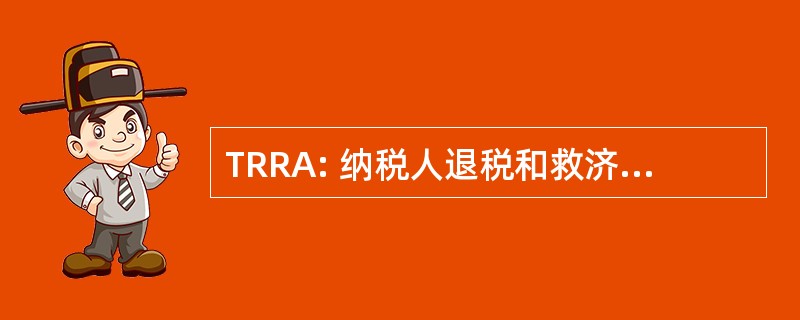 TRRA: 纳税人退税和救济...